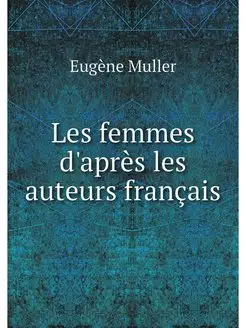 Eugène Muller

Les femmes d'après les auteurs français